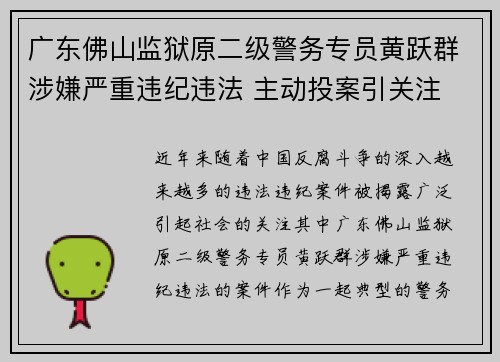 广东佛山监狱原二级警务专员黄跃群涉嫌严重违纪违法 主动投案引关注

近年来随着中国反腐斗争的深入越来越多的违法违纪案件被揭露广泛引起社会的关注其中广东佛山监狱原二级警务专员黄跃群涉嫌严重违纪违法的案件作为一起典型的警务